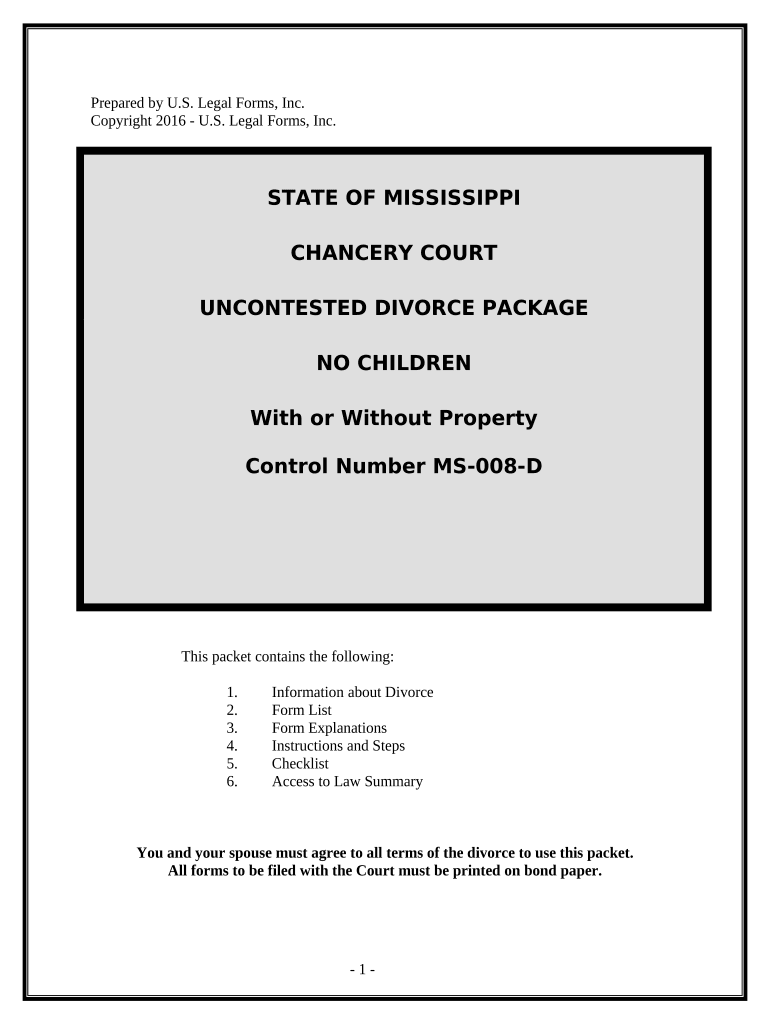 Prepared by U.S. Legal Forms, Inc.
Copyright 2016 - U.S. Legal Forms, Inc.

STATE OF MISSISSIPPI

CHANCERY COURT

UNCONTESTED DIVORCE PACKAGE

NO CHILDREN

With or Without Property

Control Number MS-008-D

This packet contains the following:

1. Information about Divorce
2. Form List
3. Form Explanations
4. Instructions and Steps
5. Checklist
6. Access to Law Summary

You and your spouse must agree to all terms of the divorce to use this packet.
All forms to be filed with the Court must be printed on bond paper.

- 1 -